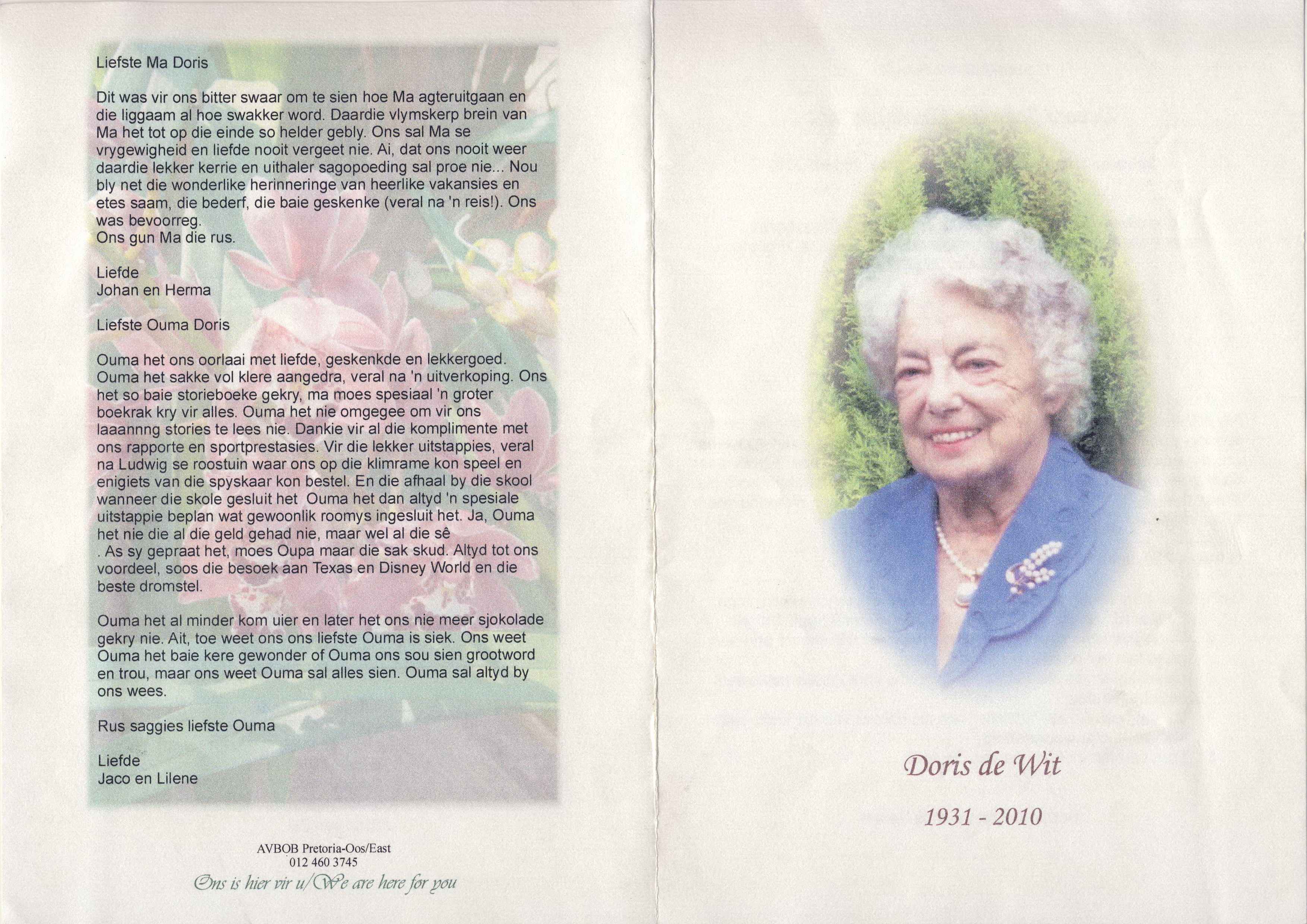 Liefste Ma Doris

Dit was vir ons bitter swaar om te sien hoe Ma agteruitgaan en die liggaam al hoe swakker word. Daardie vlymskerp brein van Ma het tot op die einde so helder gebly. Ons sal Ma se vrygewigheid en liefde nooit vergeet nie. Ai, dat ons nooit weer daardie lekker kerrie en uithaler sagopoeding sal proe nie... Nou bly net die wonderlike herinneringe van heerlike vakansies en etes saam, die bederf, die baie geskenke (veral na 'n reis!). Ons was bevoorreg.
Ons gun Ma die rus.

Liefde
Johan en Herma

Liefste Ouma Doris

Ouma het ons oorlaai met liefde, geskenkde en lekkergoed. Ouma het sakke vol klere aangedra, veral na 'n uitverkoping. Ons het so baie storieboeke gekry, ma moes spesiaal 'n groter boekrak kry vir alles. Ouma het nie omgegee om vir ons laaannng stories te lees nie. Dankie vir al die komplimente met ons rapporte en sportprestasies. Vir die lekker uitstappies, veral na Ludwig se roostuin waar ons op die klimrame kon speel en enigiets van die spyskaar kon bestel. En die afhaal by die skool wanneer die skole gesluit het Ouma het dan altyd 'n spesiale uitstappie beplan wat gewoonlik roomys ingesluit het. Ja, Ouma het nie die al die geld gehad nie, maar wel al die sê
. As sy gepraat het, moes Oupa maar die sak skud. Altyd tot ons voordeel, soos die besoek aan Texas en Disney World en die beste dromstel.

Ouma het al minder kom uier en later het ons nie meer sjokolade gekry nie. Ait, toe weet ons ons liefste Ouma is siek. Ons weet Ouma het baie kere gewonder of Ouma ons sou sien grootword en trou, maar ons weet Ouma sal alles sien. Ouma sal altyd by ons wees.

Rus saggies liefste Ouma

Liefde
Jaco en Lilene

AVBOB Pretoria-Oos/East
012 460 3745
Ons is hier vir u/We are here for you

Doris de Wit

1931 - 2010